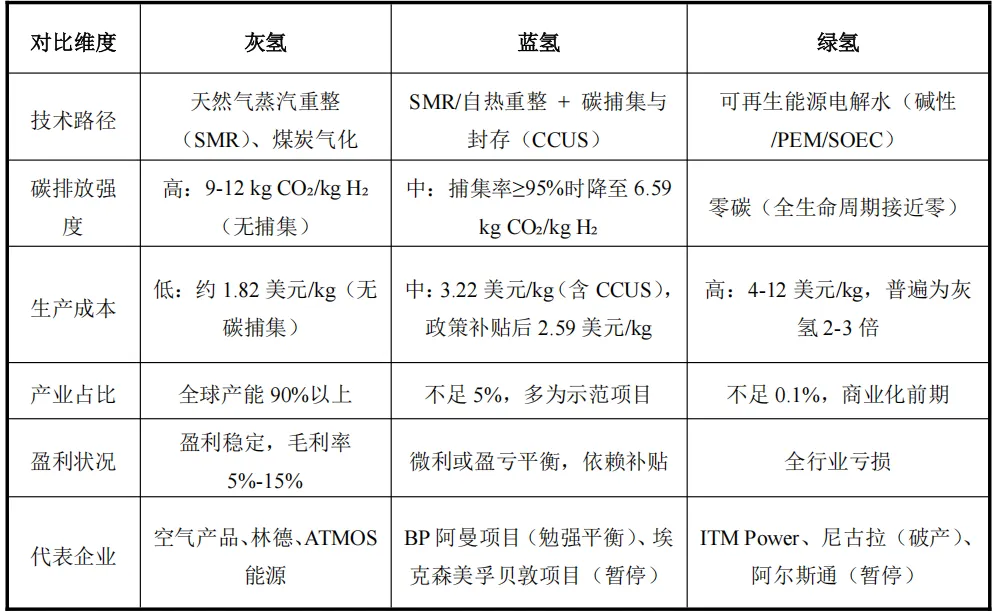 | 对比维度 | 灰氢 | 蓝氢 | 绿氢 |
|---|---|---|---|
| 技术路径 | 天然气蒸汽重整（SMR）、煤炭气化 | SMR/自热重整 + 碳捕集与封存（CCUS） | 可再生能源电解水（碱性/PEM/SOEC） |
| 碳排放强度 | 高：9-12 kg $CO_2$/kg $H_2$（无捕集） | 中：捕集率≥95%时降至 6.59 kg $CO_2$/kg $H_2$ | 零碳（全生命周期接近零） |
| 生产成本 | 低：约 1.82 美元/kg（无碳捕集） | 中：3.22 美元/kg（含 CCUS），政策补贴后 2.59 美元/kg | 高：4-12 美元/kg，普遍为灰氢 2-3 倍 |
| 产业占比 | 全球产能 90%以上 | 不足 5%，多为示范项目 | 不足 0.1%，商业化前期 |
| 盈利状况 | 盈利稳定，毛利率 5%-15% | 微利或盈亏平衡，依赖补贴 | 全行业亏损 |
| 代表企业 | 空气产品、林德、ATMOS 能源 | BP 阿曼项目（勉强平衡）、埃克森美孚贝敦项目（暂停） | ITM Power、尼古拉（破产）、阿尔斯通（暂停） |